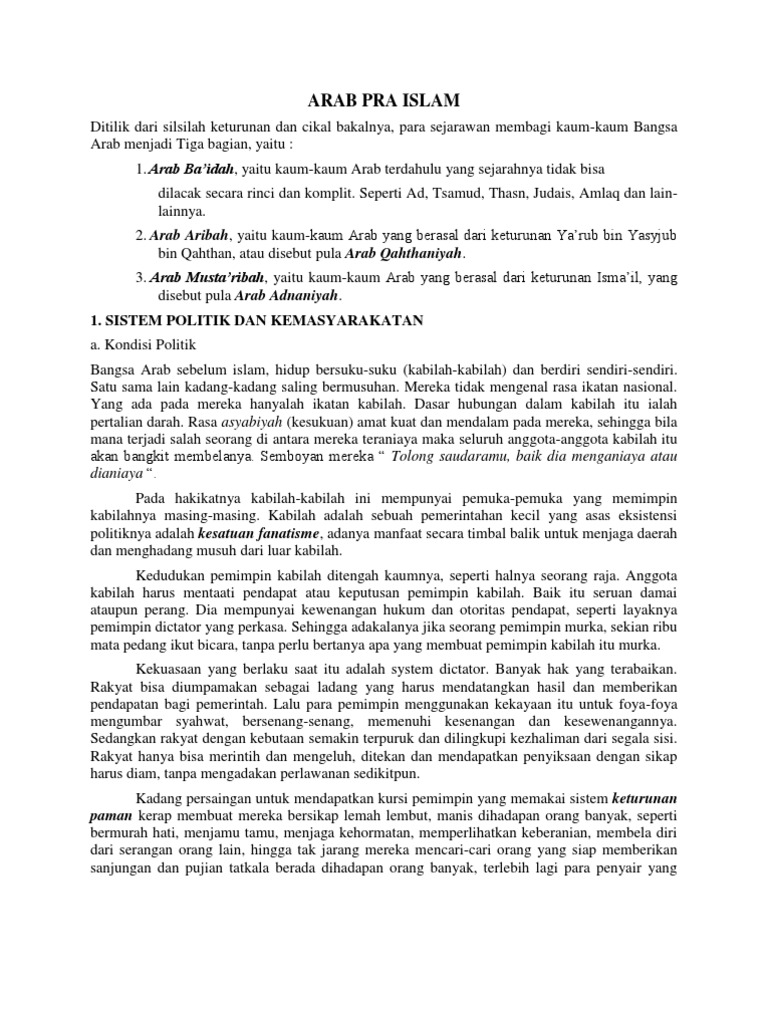 ARAB PRA ISLAM

Ditilik dari silsilah keturunan dan cikal bakalnya, para sejarawan membagi kaum-kaum Bangsa Arab menjadi Tiga bagian, yaitu :

1. Arab Ba'idah, yaitu kaum-kaum Arab terdahulu yang sejarahnya tidak bisa dilacak secara rinci dan komplit. Seperti Ad, Tsamud, Thasn, Judais, Amlaq dan lain-lainnya.

2. Arab Aribah, yaitu kaum-kaum Arab yang berasal dari keturunan Ya'rub bin Yasyjub bin Qahthan, atau disebut pula Arab Qahthaniyah.

3. Arab Musta'ribah, yaitu kaum-kaum Arab yang berasal dari keturunan Isma'il, yang disebut pula Arab Adnaniyah.

1. SISTEM POLITIK DAN KEMASYARAKATAN

a. Kondisi Politik

Bangsa Arab sebelum islam, hidup bersuku-suku (kabilah-kabilah) dan berdiri sendiri-sendiri. Satu sama lain kadang-kadang saling bermusuhan. Mereka tidak mengenal rasa ikatan nasional. Yang ada pada mereka hanyalah ikatan kabilah. Dasar hubungan dalam kabilah itu ialah pertalian darah. Rasa asyabiyah (kesukuan) amat kuat dan mendalam pada mereka, sehingga bila mana terjadi salah seorang di antara mereka teraniaya maka seluruh anggota-anggota kabilah itu akan bangkit membelanya. Semboyan mereka " Tolong saudaramu, baik dia menganiaya atau dianiaya ".

Pada hakikatnya kabilah-kabilah ini mempunyai pemuka-pemuka yang memimpin kabilahnya masing-masing. Kabilah adalah sebuah pemerintahan kecil yang asas eksistensi politiknya adalah kesatuan fanatisme, adanya manfaat secara timbal balik untuk menjaga daerah dan menghadang musuh dari luar kabilah.

Kedudukan pemimpin kabilah ditengah kaumnya, seperti halnya seorang raja. Anggota kabilah harus mentaati pendapat atau keputusan pemimpin kabilah. Baik itu seruan damai ataupun perang. Dia mempunyai kewenangan hukum dan otoritas pendapat, seperti layaknya pemimpin dictator yang perkasa. Sehingga adakalanya jika seorang pemimpin murka, sekian ribu mata pedang ikut bicara, tanpa perlu bertanya apa yang membuat pemimpin kabilah itu murka.

Kekuasaan yang berlaku saat itu adalah system dictator. Banyak hak yang terabaikan. Rakyat bisa diumpamakan sebagai ladang yang harus mendatangkan hasil dan memberikan pendapatan bagi pemerintah. Lalu para pemimpin menggunakan kekayaan itu untuk foya-foya mengumbar syahwat, bersenang-senang, memenuhi kesenangan dan kesewenangannya. Sedangkan rakyat dengan kebutaan semakin terpuruk dan dilingkupi kezhaliman dari segala sisi. Rakyat hanya bisa merintih dan mengeluh, ditekan dan mendapatkan penyiksaan dengan sikap harus diam, tanpa mengadakan perlawanan sedikitpun.

Kadang persaingan untuk mendapatkan kursi pemimpin yang memakai sistem keturunan paman kerap membuat mereka bersikap lemah lembut, manis dihadapan orang banyak, seperti bermurah hati, menjamu tamu, menjaga kehormatan, memperlihatkan keberanian, membela diri dari serangan orang lain, hingga tak jarang mereka mencari-cari orang yang siap memberikan sanjungan dan pujian tatkala berada dihadapan orang banyak, terlebih lagi para penyair yang